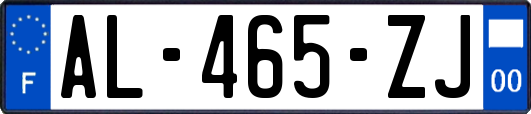 F

AL-465-ZJ

00